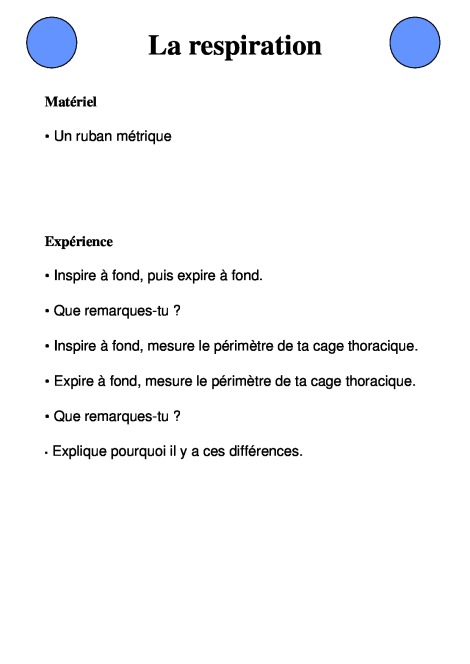 La respiration

Matériel

• Un ruban métrique

Expérience

• Inspire à fond, puis expire à fond.

• Que remarques-tu ?

• Inspire à fond, mesure le périmètre de ta cage thoracique.

• Expire à fond, mesure le périmètre de ta cage thoracique.

• Que remarques-tu ?

• Explique pourquoi il y a ces différences.